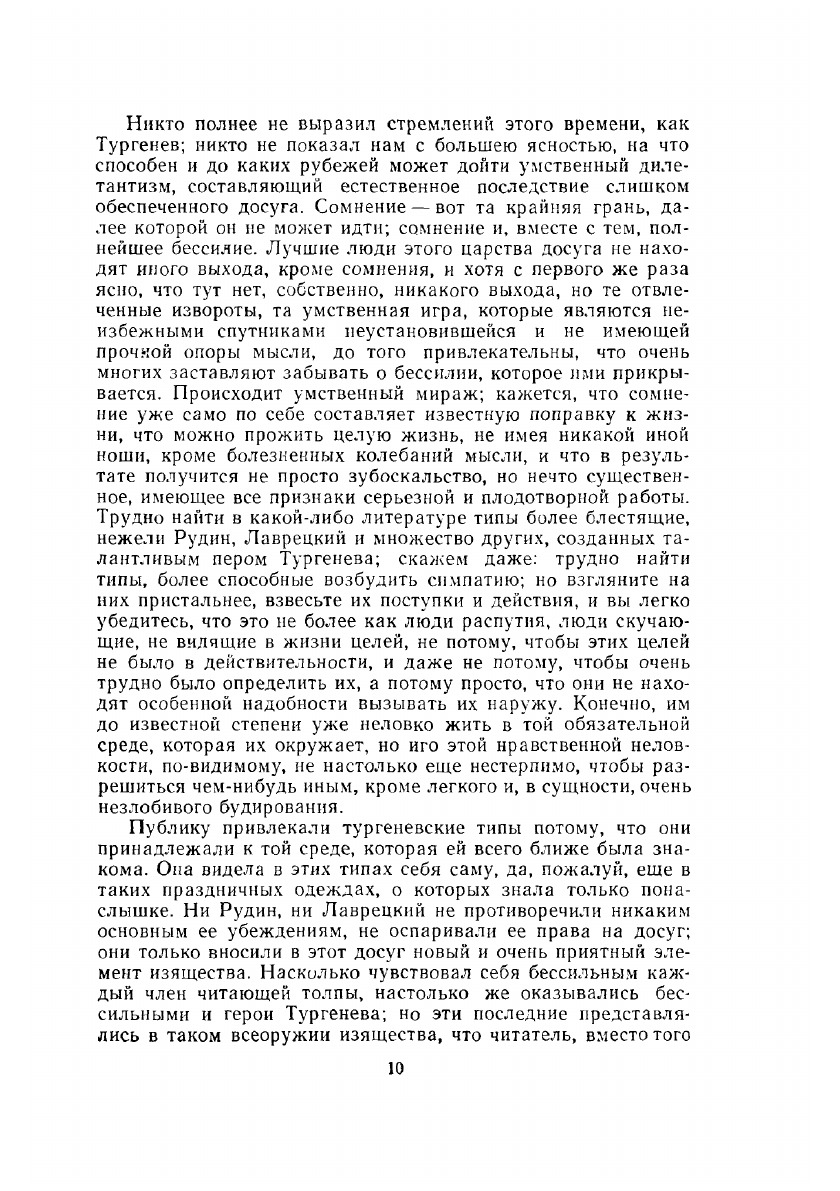 Никто полнее не выразил стремлений этого времени, как Тургенев; никто не показал нам с большею ясностью, на что способен и до каких рубежей может дойти умственный дилетантизм, составляющий естественное последствие слишком обеспеченного досуга. Сомнение — вот та крайняя грань, далее которой он не может идти; сомнение и, вместе с тем, полнейшее бессилие. Лучшие люди этого царства досуга не находят иного выхода, кроме сомнения, и хотя с первого же раза ясно, что тут нет, собственно, никакого выхода, но те отвлеченные извороты, та умственная игра, которые являются неизбежными спутниками неустановившейся и не имеющей прочной опоры мысли, до того привлекательны, что очень многих заставляют забывать о бессилии, которое ими прикрывается. Происходит умственный мираж; кажется, что сомнение уже само по себе составляет известную поправку к жизни, что можно прожить целую жизнь, не имея никакой иной ноши, кроме болезненных колебаний мысли, и что в результате получится не просто зубоскальство, но нечто существенное, имеющее все признаки серьезной и плодотворной работы. Трудно найти в какой-либо литературе типы более блестящие, нежели Рудин, Лаврецкий и множество других, созданных талантливым пером Тургенева; скажем даже: трудно найти типы, более способные возбудить симпатию; но взгляните на них пристальнее, взвесьте их поступки и действия, и вы легко убедитесь, что это не более как люди распутия, люди скучающие, не видящие в жизни целей, не потому, чтобы этих целей не было в действительности, и даже не потому, чтобы очень трудно было определить их, а потому просто, что они не находят особенной надобности вызывать их наружу. Конечно, им до известной степени уже неловко жить в той обязательной среде, которая их окружает, но иго этой нравственной неловкости, по-видимому, не настолько еще нестерпимо, чтобы разрешиться чем-нибудь иным, кроме легкого и, в сущности, очень незлобивого будирования.

Публику привлекали тургеневские типы потому, что они принадлежали к той среде, которая ей всего ближе была знакома. Она видела в этих типах себя саму, да, пожалуй, еще в таких праздничных одеждах, о которых знала только понаслышке. Ни Рудин, ни Лаврецкий не противоречили никаким основным ее убеждениям, не оспаривали ее права на досуг; они только вносили в этот досуг новый и очень приятный элемент изящества. Насколько чувствовал себя бессильным каждый член читающей толпы, настолько же оказывались бессильными и герои Тургенева; но эти последние представлялись в таком всеоружии изящества, что читатель, вместо того

10